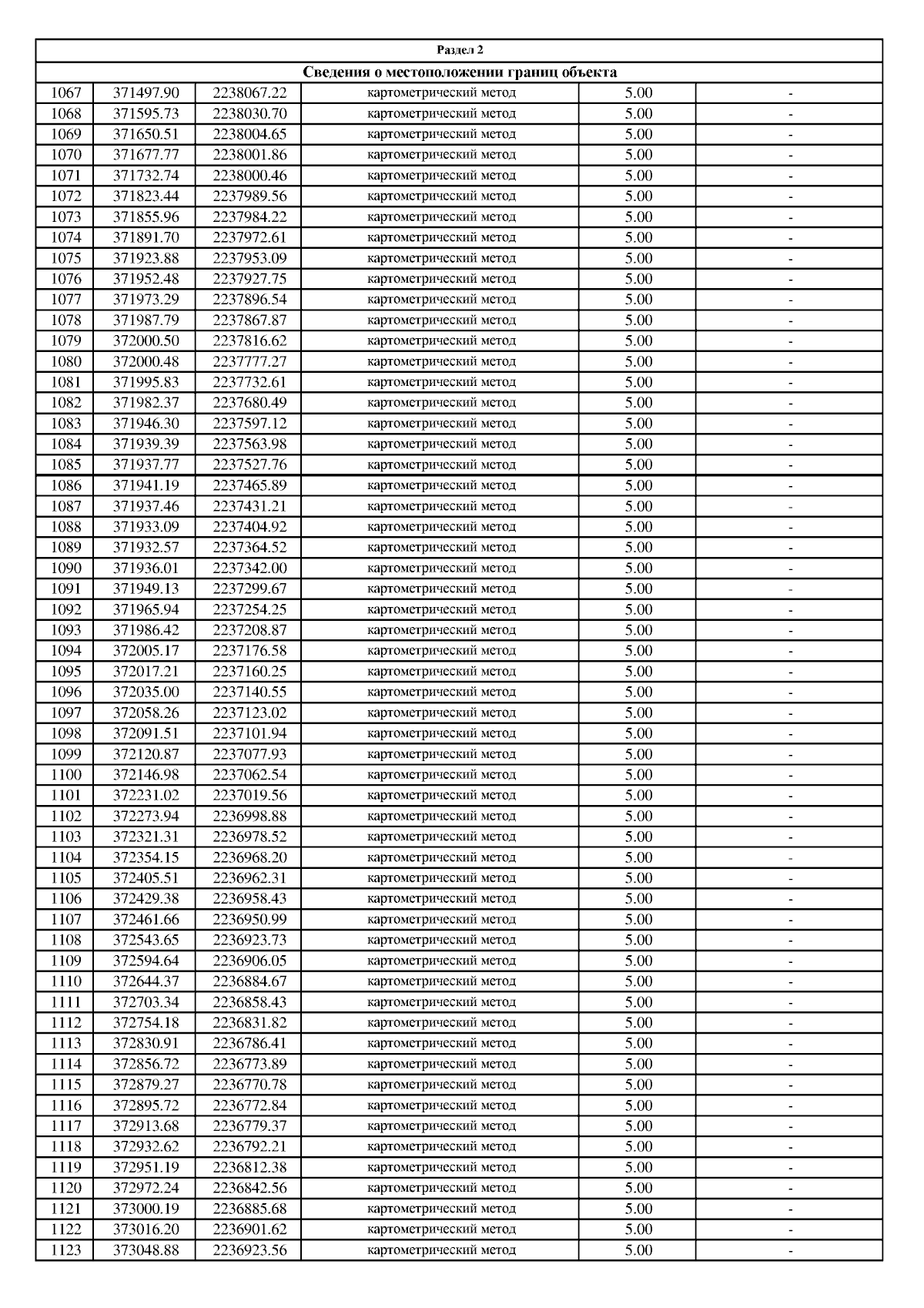 | Раздел 2 | | | | | |
|---|---|---|---|---|---|
| Сведения о местоположении границ объекта | | | | | |
| 1067 | 371497.90 | 2238067.22 | картометрический метод | 5.00 | - |
| 1068 | 371595.73 | 2238030.70 | картометрический метод | 5.00 | - |
| 1069 | 371650.51 | 2238004.65 | картометрический метод | 5.00 | - |
| 1070 | 371677.77 | 2238001.86 | картометрический метод | 5.00 | - |
| 1071 | 371732.74 | 2238000.46 | картометрический метод | 5.00 | - |
| 1072 | 371823.44 | 2237989.56 | картометрический метод | 5.00 | - |
| 1073 | 371855.96 | 2237984.22 | картометрический метод | 5.00 | - |
| 1074 | 371891.70 | 2237972.61 | картометрический метод | 5.00 | - |
| 1075 | 371923.88 | 2237953.09 | картометрический метод | 5.00 | - |
| 1076 | 371952.48 | 2237927.75 | картометрический метод | 5.00 | - |
| 1077 | 371973.29 | 2237896.54 | картометрический метод | 5.00 | - |
| 1078 | 371987.79 | 2237867.87 | картометрический метод | 5.00 | - |
| 1079 | 372000.50 | 2237816.62 | картометрический метод | 5.00 | - |
| 1080 | 372000.48 | 2237777.27 | картометрический метод | 5.00 | - |
| 1081 | 371995.83 | 2237732.61 | картометрический метод | 5.00 | - |
| 1082 | 371982.37 | 2237680.49 | картометрический метод | 5.00 | - |
| 1083 | 371946.30 | 2237597.12 | картометрический метод | 5.00 | - |
| 1084 | 371939.39 | 2237563.98 | картометрический метод | 5.00 | - |
| 1085 | 371937.77 | 2237527.76 | картометрический метод | 5.00 | - |
| 1086 | 371941.19 | 2237465.89 | картометрический метод | 5.00 | - |
| 1087 | 371937.46 | 2237431.21 | картометрический метод | 5.00 | - |
| 1088 | 371933.09 | 2237404.92 | картометрический метод | 5.00 | - |
| 1089 | 371932.57 | 2237364.52 | картометрический метод | 5.00 | - |
| 1090 | 371936.01 | 2237342.00 | картометрический метод | 5.00 | - |
| 1091 | 371949.13 | 2237299.67 | картометрический метод | 5.00 | - |
| 1092 | 371965.94 | 2237254.25 | картометрический метод | 5.00 | - |
| 1093 | 371986.42 | 2237208.87 | картометрический метод | 5.00 | - |
| 1094 | 372005.17 | 2237176.58 | картометрический метод | 5.00 | - |
| 1095 | 372017.21 | 2237160.25 | картометрический метод | 5.00 | - |
| 1096 | 372035.00 | 2237140.55 | картометрический метод | 5.00 | - |
| 1097 | 372058.26 | 2237123.02 | картометрический метод | 5.00 | - |
| 1098 | 372091.51 | 2237101.94 | картометрический метод | 5.00 | - |
| 1099 | 372120.87 | 2237077.93 | картометрический метод | 5.00 | - |
| 1100 | 372146.98 | 2237062.54 | картометрический метод | 5.00 | - |
| 1101 | 372231.02 | 2237019.56 | картометрический метод | 5.00 | - |
| 1102 | 372273.94 | 2236998.88 | картометрический метод | 5.00 | - |
| 1103 | 372321.31 | 2236978.52 | картометрический метод | 5.00 | - |
| 1104 | 372354.15 | 2236968.20 | картометрический метод | 5.00 | - |
| 1105 | 372405.51 | 2236962.31 | картометрический метод | 5.00 | - |
| 1106 | 372429.38 | 2236958.43 | картометрический метод | 5.00 | - |
| 1107 | 372461.66 | 2236950.99 | картометрический метод | 5.00 | - |
| 1108 | 372543.65 | 2236923.73 | картометрический метод | 5.00 | - |
| 1109 | 372594.64 | 2236906.05 | картометрический метод | 5.00 | - |
| 1110 | 372644.37 | 2236884.67 | картометрический метод | 5.00 | - |
| 1111 | 372703.34 | 2236858.43 | картометрический метод | 5.00 | - |
| 1112 | 372754.18 | 2236831.82 | картометрический метод | 5.00 | - |
| 1113 | 372830.91 | 2236786.41 | картометрический метод | 5.00 | - |
| 1114 | 372856.72 | 2236773.89 | картометрический метод | 5.00 | - |
| 1115 | 372879.27 | 2236770.78 | картометрический метод | 5.00 | - |
| 1116 | 372895.72 | 2236772.84 | картометрический метод | 5.00 | - |
| 1117 | 372913.68 | 2236779.37 | картометрический метод | 5.00 | - |
| 1118 | 372932.62 | 2236792.21 | картометрический метод | 5.00 | - |
| 1119 | 372951.19 | 2236812.38 | картометрический метод | 5.00 | - |
| 1120 | 372972.24 | 2236842.56 | картометрический метод | 5.00 | - |
| 1121 | 373000.19 | 2236885.68 | картометрический метод | 5.00 | - |
| 1122 | 373016.20 | 2236901.62 | картометрический метод | 5.00 | - |
| 1123 | 373048.88 | 2236923.56 | картометрический метод | 5.00 | - |